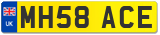 UK
MH58 ACE